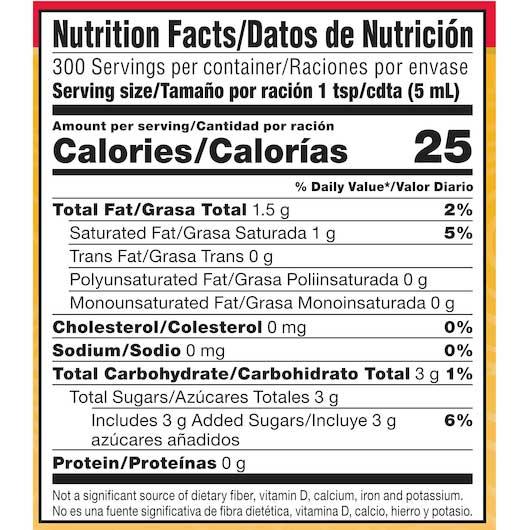 Nutrition Facts/Datos de Nutrición

300 Servings per container/Raciones por envase

Serving size/Tamaño por ración 1 tsp/cdta (5 mL)

Amount per serving/Cantidad por ración

Calories/Calorías 25

% Daily Value*/Valor Diario

Total Fat/Grasa Total 1.5 g 2%

Saturated Fat/Grasa Saturada 1 g 5%

Trans Fat/Grasa Trans 0 g

Polyunsaturated Fat/Grasa Poliinsaturada 0 g

Monounsaturated Fat/Grasa Monoinsaturada 0 g

Cholesterol/Colesterol 0 mg 0%

Sodium/Sodio 0 mg 0%

Total Carbohydrate/Carbohidrato Total 3 g 1%

Total Sugars/Azúcares Totales 3 g

Includes 3 g Added Sugars/Incluye 3 g azúcares añadidos 6%

Protein/Proteínas 0 g

Not a significant source of dietary fiber, vitamin D, calcium, iron and potassium. No es una fuente significativa de fibra dietética, vitamina D, calcio, hierro y potasio.